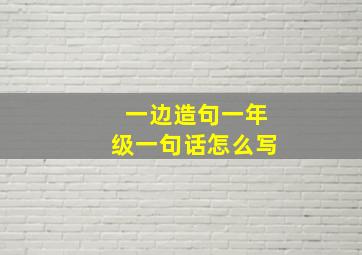 一边造句一年级一句话怎么写